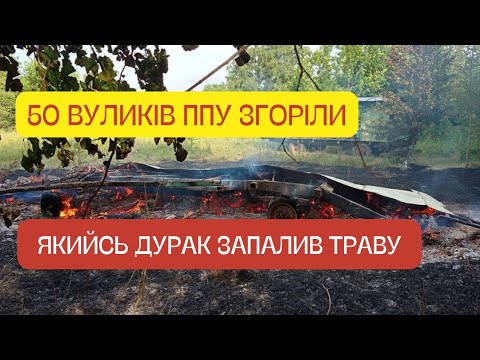 50 ВУЛИКІВ ППУ ЗГОРІЛИ

ЯКИЙСЬ ДУРАК ЗАПАЛИВ ТРАВУ